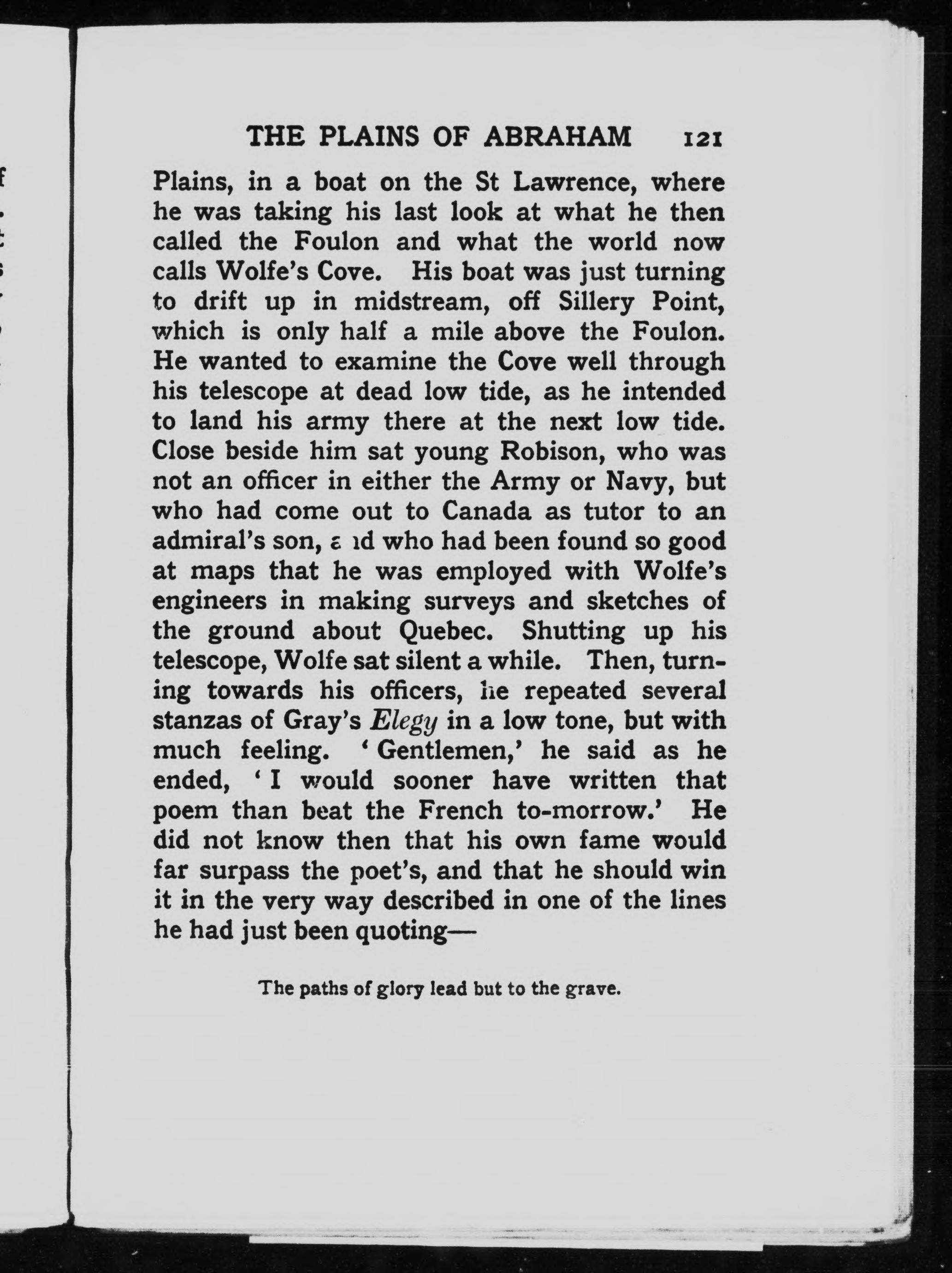 THE PLAINS OF ABRAHAM 121

Plains, in a boat on the St Lawrence, where he was taking his last look at what he then called the Foulon and what the world now calls Wolfe's Cove. His boat was just turning to drift up in midstream, off Sillery Point, which is only half a mile above the Foulon. He wanted to examine the Cove well through his telescope at dead low tide, as he intended to land his army there at the next low tide. Close beside him sat young Robison, who was not an officer in either the Army or Navy, but who had come out to Canada as tutor to an admiral's son, and who had been found so good at maps that he was employed with Wolfe's engineers in making surveys and sketches of the ground about Quebec. Shutting up his telescope, Wolfe sat silent a while. Then, turning towards his officers, he repeated several stanzas of Gray's Elegy in a low tone, but with much feeling. 'Gentlemen,' he said as he ended, 'I would sooner have written that poem than beat the French to-morrow.' He did not know then that his own fame would far surpass the poet's, and that he should win it in the very way described in one of the lines he had just been quoting—

The paths of glory lead but to the grave.